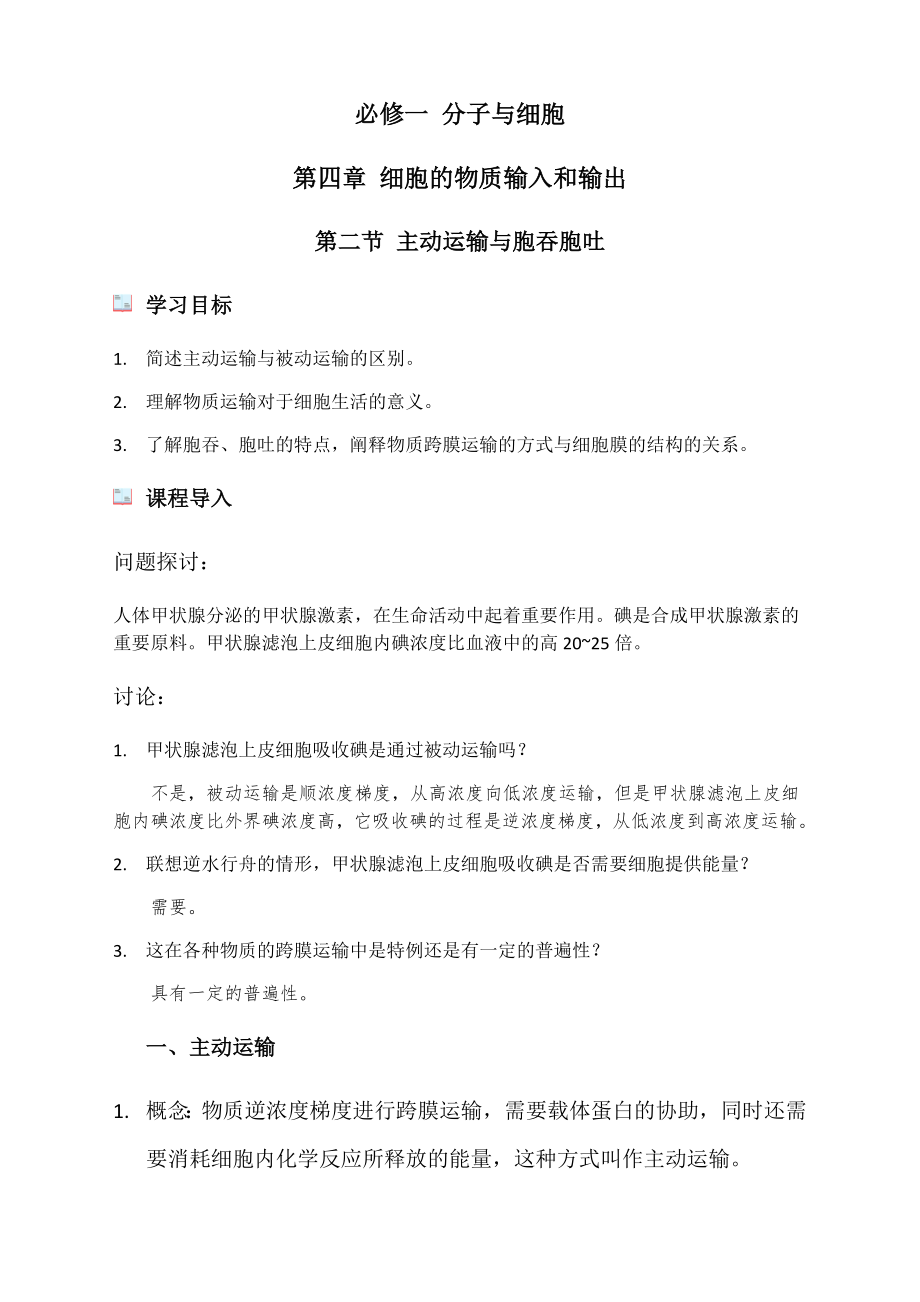 必修一 分子与细胞

第四章 细胞的物质输入和输出

第二节 主动运输与胞吞胞吐

学习目标

1. 简述主动运输与被动运输的区别。

2. 理解物质运输对于细胞生活的意义。

3. 了解胞吞、胞吐的特点，阐释物质跨膜运输的方式与细胞膜的结构的关系。

课程导入

问题探讨：

人体甲状腺分泌的甲状腺激素，在生命活动中起着重要作用。碘是合成甲状腺激素的重要原料。甲状腺滤泡上皮细胞内碘浓度比血液中的高 20~25 倍。

讨论：

1. 甲状腺滤泡上皮细胞吸收碘是通过被动运输吗？

不是，被动运输是顺浓度梯度，从高浓度向低浓度运输，但是甲状腺滤泡上皮细胞内碘浓度比外界碘浓度高，它吸收碘的过程是逆浓度梯度，从低浓度到高浓度运输。

2. 联想逆水行舟的情形，甲状腺滤泡上皮细胞吸收碘是否需要细胞提供能量？

需要。

3. 这在各种物质的跨膜运输中是特例还是有一定的普遍性？

具有一定的普遍性。

一、主动运输

1. 概念：物质逆浓度梯度进行跨膜运输，需要载体蛋白的协助，同时还需要消耗细胞内化学反应所释放的能量，这种方式叫作主动运输。